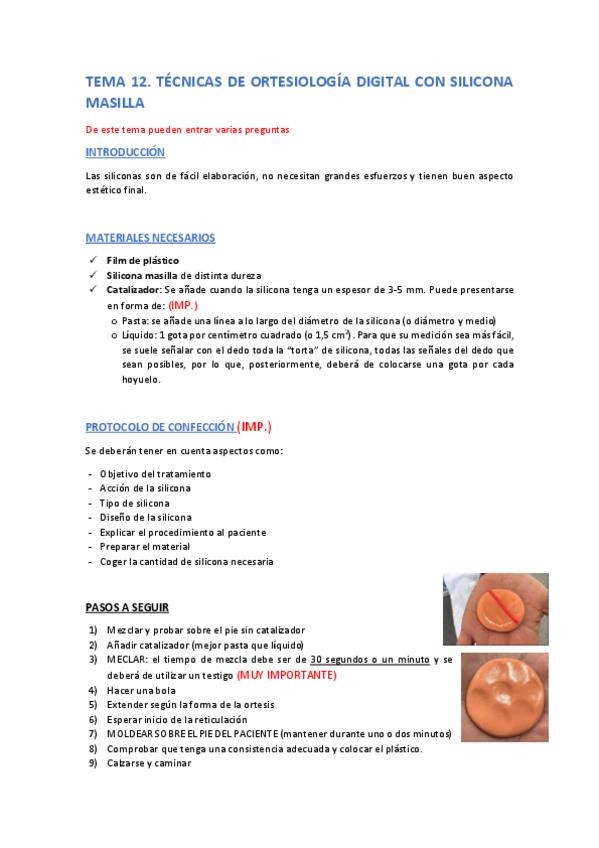 TEMA 12. TÉCNICAS DE ORTESIOLOGÍA DIGITAL CON SILICONA MASILLA

De este tema pueden entrar varias preguntas

INTRODUCCIÓN

Las siliconas son de fácil elaboración, no necesitan grandes esfuerzos y tienen buen aspecto estético final.

MATERIALES NECESARIOS

✓ Film de plástico
✓ Silicona masilla de distinta dureza
✓ Catalizador: Se añade cuando la silicona tenga un espesor de 3-5 mm. Puede presentarse en forma de: (IMP.)
 o Pasta: se añade una línea a lo largo del diámetro de la silicona (o diámetro y medio)
 o Líquido: 1 gota por centímetro cuadrado (o 1,5 $cm^2$). Para que su medición sea más fácil, se suele señalar con el dedo toda la "torta" de silicona, todas las señales del dedo que sean posibles, por lo que, posteriormente, deberá de colocarse una gota por cada hoyuelo.

PROTOCOLO DE CONFECCIÓN (IMP.)

Se deberán tener en cuenta aspectos como:

- Objetivo del tratamiento
- Acción de la silicona
- Tipo de silicona
- Diseño de la silicona
- Explicar el procedimiento al paciente
- Preparar el material
- Coger la cantidad de silicona necesaria

PASOS A SEGUIR

1) Mezclar y probar sobre el pie sin catalizador
2) Añadir catalizador (mejor pasta que líquido)
3) MECLAR: el tiempo de mezcla debe ser de 30 segundos o un minuto y se deberá de utilizar un testigo (MUY IMPORTANTE)
4) Hacer una bola
5) Extender según la forma de la ortesis
6) Esperar inicio de la reticulación
7) MOLDEAR SOBRE EL PIE DEL PACIENTE (mantener durante uno o dos minutos)
8) Comprobar que tenga una consistencia adecuada y colocar el plástico.
9) Calzarse y caminar